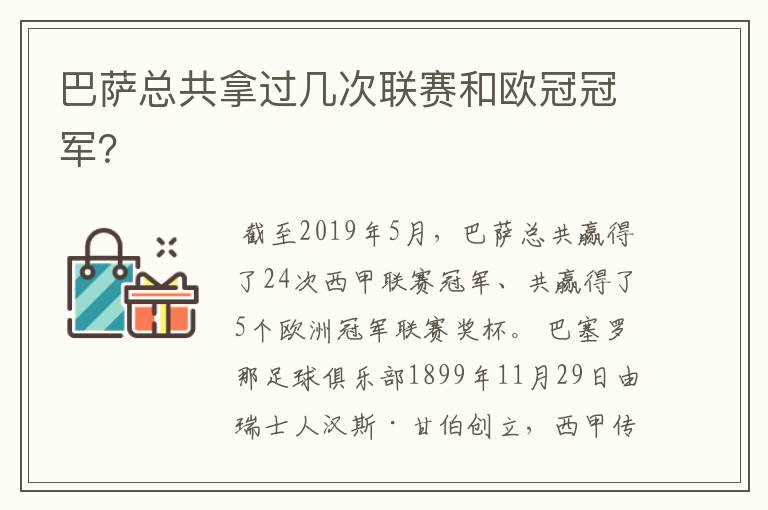 巴萨总共拿过几次联赛和欧冠冠军?

截至2019年5月，巴萨总共赢得了24次西甲联赛冠军、共赢得了5个欧洲冠军联赛奖杯。巴塞罗那足球俱乐部1899年11月29日由瑞士人汉斯·甘伯创立，西甲传